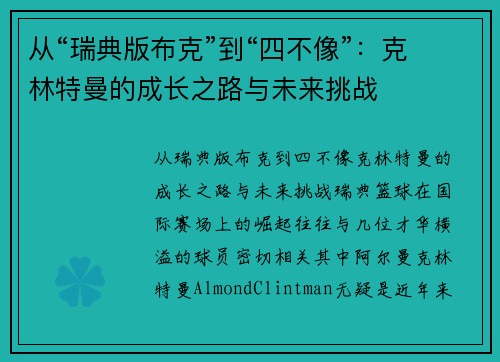 从“瑞典版布克”到“四不像”：克林特曼的成长之路与未来挑战

从瑞典版布克到四不像克林特曼的成长之路与未来挑战瑞典篮球在国际赛场上的崛起往往与几位才华横溢的球员密切相关其中阿尔曼克林特曼AlmondClintman无疑是近年来